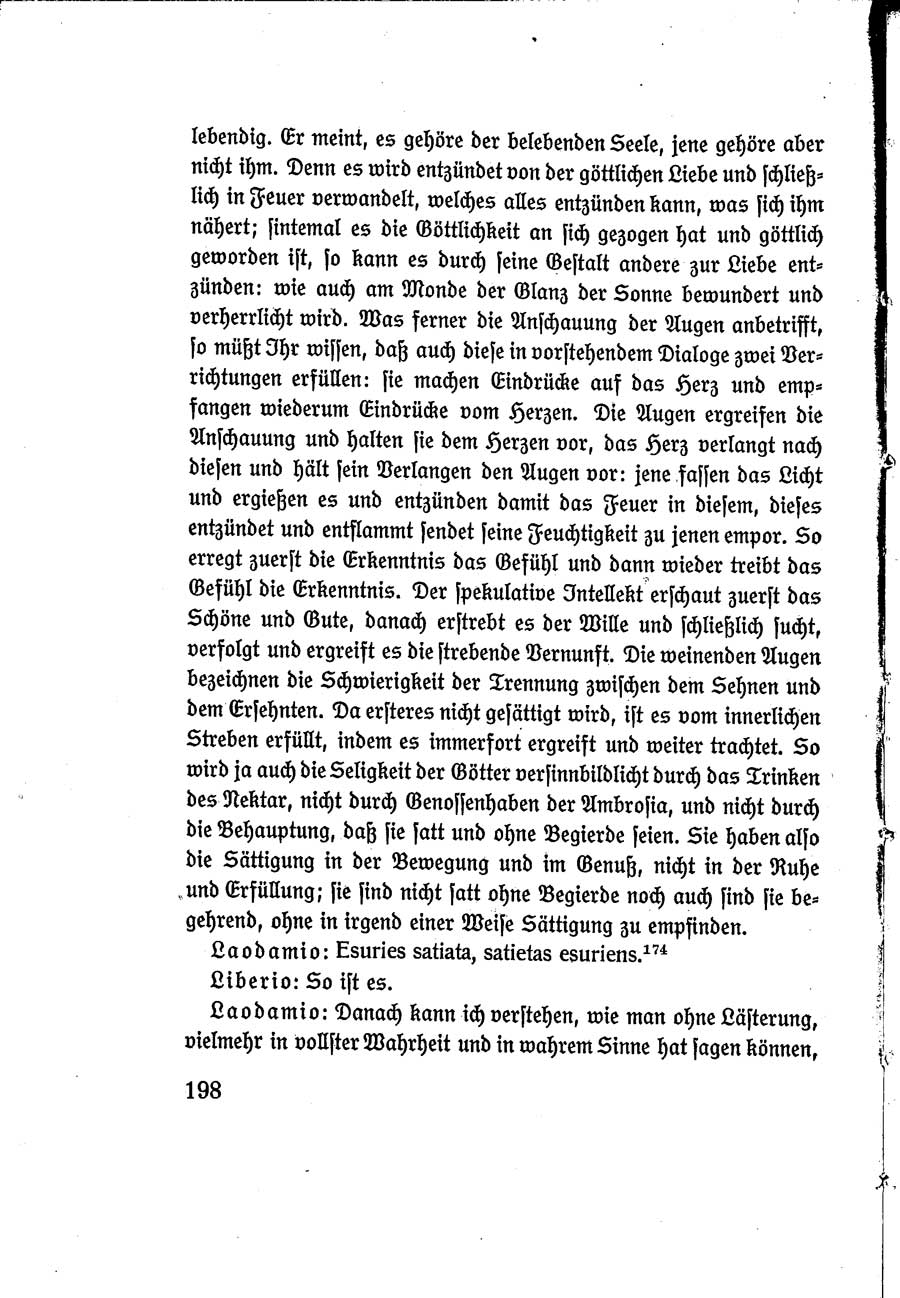 lebendig. Er meint, es gehöre der belebenden Seele, jene gehöre aber nicht ihm. Denn es wird entzündet von der göttlichen Liebe und schließlich in Feuer verwandelt, welches alles entzünden kann, was sich ihm nähert; sintemal es die Göttlichkeit an sich gezogen hat und göttlich geworden ist, so kann es durch seine Gestalt andere zur Liebe entzünden: wie auch am Monde der Glanz der Sonne bewundert und verherrlicht wird. Was ferner die Anschauung der Augen anbetrifft, so müßt Ihr wissen, daß auch diese in vorstehendem Dialoge zwei Verrichtungen erfüllen: sie machen Eindrücke auf das Herz und empfangen wiederum Eindrücke vom Herzen. Die Augen ergreifen die Anschauung und halten sie dem Herzen vor, das Herz verlangt nach diesen und hält sein Verlangen den Augen vor: jene fassen das Licht und ergießen es und entzünden damit das Feuer in diesem, dieses entzündet und entflammt sendet seine Feuchtigkeit zu jenen empor. So erregt zuerst die Erkenntnis das Gefühl und dann wieder treibt das Gefühl die Erkenntnis. Der spekulative Intellekt erschaut zuerst das Schöne und Gute, danach erstrebt es der Wille und schließlich sucht, verfolgt und ergreift es die strebende Vernunft. Die weinenden Augen bezeichnen die Schwierigkeit der Trennung zwischen dem Sehnen und dem Ersehnten. Da ersteres nicht gesättigt wird, ist es vom innerlichen Streben erfüllt, indem es immerfort ergreift und weiter trachtet. So wird ja auch die Seligkeit der Götter versinnbildlicht durch das Trinken des Nektar, nicht durch Genossenhaben der Ambrosia, und nicht durch die Behauptung, daß sie satt und ohne Begierde seien. Sie haben also die Sättigung in der Bewegung und im Genuß, nicht in der Ruhe und Erfüllung; sie sind nicht satt ohne Begierde noch auch sind sie begehrend, ohne in irgend einer Weise Sättigung zu empfinden.

Laodamio: Esuries satiata, satietas esuriens.$^{174}$

Liberio: So ist es.

Laodamio: Danach kann ich verstehen, wie man ohne Lästerung, vielmehr in vollster Wahrheit und in wahrem Sinne hat sagen können,

198